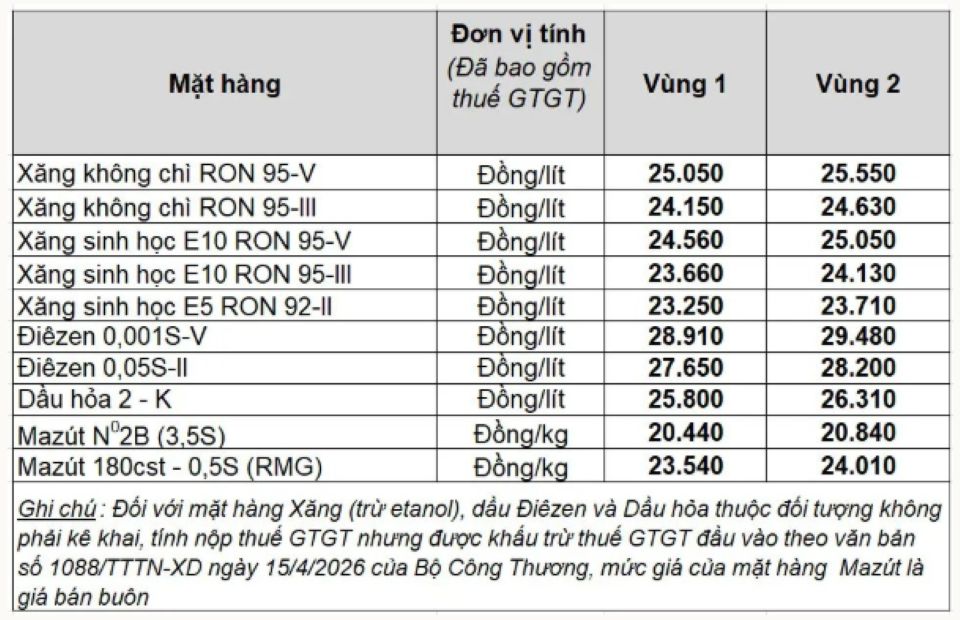 | Mặt hàng | Đơn vị tính (Đã bao gồm thuế GTGT) | Vùng 1 | Vùng 2 |
|---|---|---|---|
| Xăng không chì RON 95-V | Đồng/lít | 25.050 | 25.550 |
| Xăng không chì RON 95-III | Đồng/lít | 24.150 | 24.630 |
| Xăng sinh học E10 RON 95-V | Đồng/lít | 24.560 | 25.050 |
| Xăng sinh học E10 RON 95-III | Đồng/lít | 23.660 | 24.130 |
| Xăng sinh học E5 RON 92-II | Đồng/lít | 23.250 | 23.710 |
| Điêzen 0,001S-V | Đồng/lít | 28.910 | 29.480 |
| Điêzen 0,05S-II | Đồng/lít | 27.650 | 28.200 |
| Dầu hỏa 2 - K | Đồng/lít | 25.800 | 26.310 |
| Mazút $N^0$2B (3,5S) | Đồng/kg | 20.440 | 20.840 |
| Mazút 180cst - 0,5S (RMG) | Đồng/kg | 23.540 | 24.010 |

Ghi chú : Đối với mặt hàng Xăng (trừ etanol), dầu Điêzen và Dầu hỏa thuộc đối tượng không phải kê khai, tính nộp thuế GTGT nhưng được khấu trừ thuế GTGT đầu vào theo văn bản số 1088/TTTN-XD ngày 15/4/2026 của Bộ Công Thương, mức giá của mặt hàng Mazút là giá bán buôn